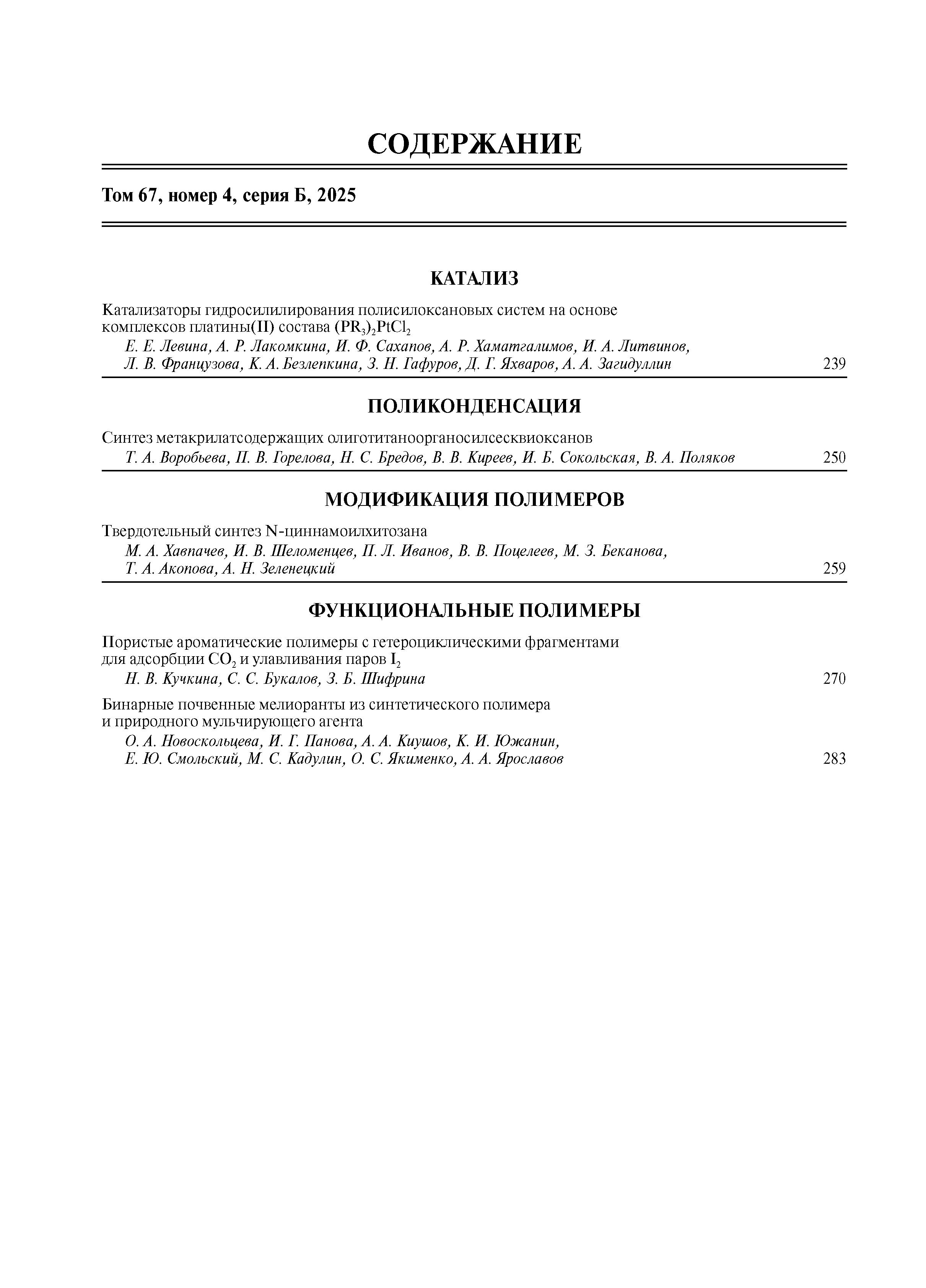 СОДЕРЖАНИЕ

Том 67, номер 4, серия Б, 2025

КАТАЛИЗ

Катализаторы гидросилилирования полисилоксановых систем на основе комплексов платины(II) состава $(PR_3)_2PtCl_2$
Е. Е. Левина, А. Р. Лакомкина, И. Ф. Сахапов, А. Р. Хаматгалимов, И. А. Литвинов, Л. В. Французова, К. А. Безлепкина, З. Н. Гафуров, Д. Г. Яхваров, А. А. Загидуллин 239

ПОЛИКОНДЕНСАЦИЯ

Синтез метакрилатсодержащих олиготитаноорганосилсесквиоксанов
Т. А. Воробьева, П. В. Горелова, Н. С. Бредов, В. В. Киреев, И. Б. Сокольская, В. А. Поляков 250

МОДИФИКАЦИЯ ПОЛИМЕРОВ

Твердотельный синтез N-циннамоилхитозана
М. А. Хавпачев, И. В. Шеломенцев, П. Л. Иванов, В. В. Поцелеев, М. З. Беканова, Т. А. Акопова, А. Н. Зеленецкий 259

ФУНКЦИОНАЛЬНЫЕ ПОЛИМЕРЫ

Пористые ароматические полимеры с гетероциклическими фрагментами для адсорбции $CO_2$ и улавливания паров $I_2$
Н. В. Кучкина, С. С. Букалов, З. Б. Шифрина 270

Бинарные почвенные мелиоранты из синтетического полимера и природного мульчирующего агента
О. А. Новоскольцева, И. Г. Панова, А. А. Киушов, К. И. Южанин, Е. Ю. Смольский, М. С. Кадулин, О. С. Якименко, А. А. Ярославов 283